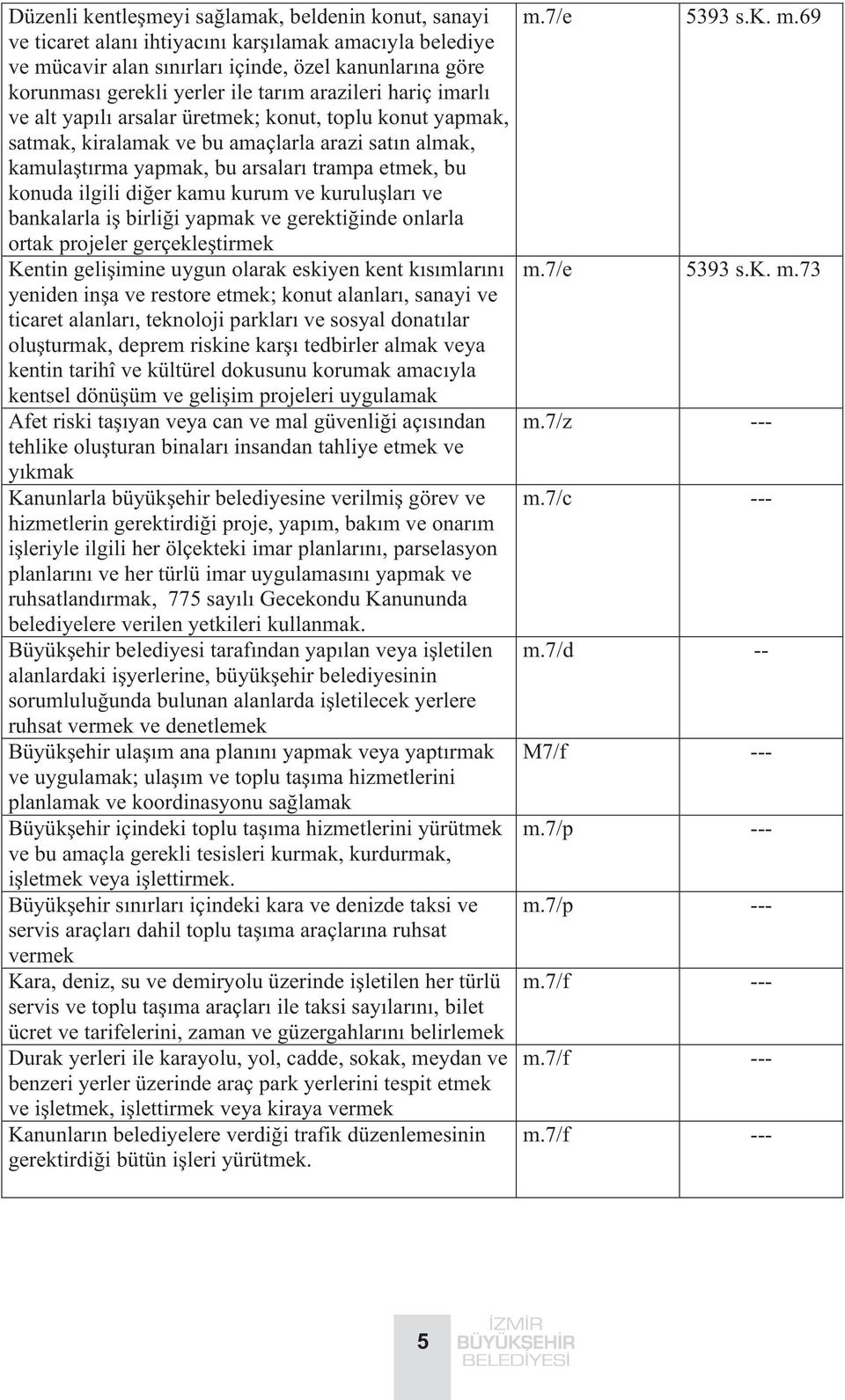 | | | |
|---|---|---|
| Düzenli kentleşmeyi sağlamak, beldenin konut, sanayi ve ticaret alanı ihtiyacını karşılamak amacıyla belediye ve mücavir alan sınırları içinde, özel kanunlarına göre korunması gerekli yerler ile tarım arazileri hariç imarlı ve alt yapılı arsalar üretmek; konut, toplu konut yapmak, satmak, kiralamak ve bu amaçlarla arazi satın almak, kamulaştırma yapmak, bu arsaları trampa etmek, bu konuda ilgili diğer kamu kurum ve kuruluşları ve bankalarla iş birliği yapmak ve gerektiğinde onlarla ortak projeler gerçekleştirmek | m.7/e | 5393 s.K. m.69 |
| Kentin gelişimine uygun olarak eskiyen kent kısımlarını yeniden inşa ve restore etmek; konut alanları, sanayi ve ticaret alanları, teknoloji parkları ve sosyal donatılar oluşturmak, deprem riskine karşı tedbirler almak veya kentin tarihî ve kültürel dokusunu korumak amacıyla kentsel dönüşüm ve gelişim projeleri uygulamak | m.7/e | 5393 s.K. m.73 |
| Afet riski taşıyan veya can ve mal güvenliği açısından tehlike oluşturan binaları insandan tahliye etmek ve yıkmak | m.7/z | --- |
| Kanunlarla büyükşehir belediyesine verilmiş görev ve hizmetlerin gerektirdiği proje, yapım, bakım ve onarım işleriyle ilgili her ölçekteki imar planlarını, parselasyon planlarını ve her türlü imar uygulamasını yapmak ve ruhsatlandırmak, 775 sayılı Gecekondu Kanununda belediyelere verilen yetkileri kullanmak. | m.7/c | --- |
| Büyükşehir belediyesi tarafından yapılan veya işletilen alanlardaki işyerlerine, büyükşehir belediyesinin sorumluluğunda bulunan alanlarda işletilecek yerlere ruhsat vermek ve denetlemek | m.7/d | -- |
| Büyükşehir ulaşım ana planını yapmak veya yaptırmak ve uygulamak; ulaşım ve toplu taşıma hizmetlerini planlamak ve koordinasyonu sağlamak | M7/f | --- |
| Büyükşehir içindeki toplu taşıma hizmetlerini yürütmek ve bu amaçla gerekli tesisleri kurmak, kurdurmak, işletmek veya işlettirmek. | m.7/p | --- |
| Büyükşehir sınırları içindeki kara ve denizde taksi ve servis araçları dahil toplu taşıma araçlarına ruhsat vermek | m.7/p | --- |
| Kara, deniz, su ve demiryolu üzerinde işletilen her türlü servis ve toplu taşıma araçları ile taksi sayılarını, bilet ücret ve tarifelerini, zaman ve güzergahlarını belirlemek | m.7/f | --- |
| Durak yerleri ile karayolu, yol, cadde, sokak, meydan ve benzeri yerler üzerinde araç park yerlerini tespit etmek ve işletmek, işlettirmek veya kiraya vermek | m.7/f | --- |
| Kanunların belediyelere verdiği trafik düzenlemesinin gerektirdiği bütün işleri yürütmek. | m.7/f | --- |

5 İZMİR BÜYÜKŞEHİR BELEDİYESİ